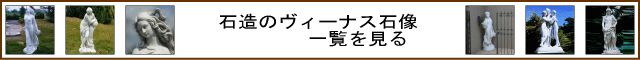 石造のヴィーナス石像
一覧を見る